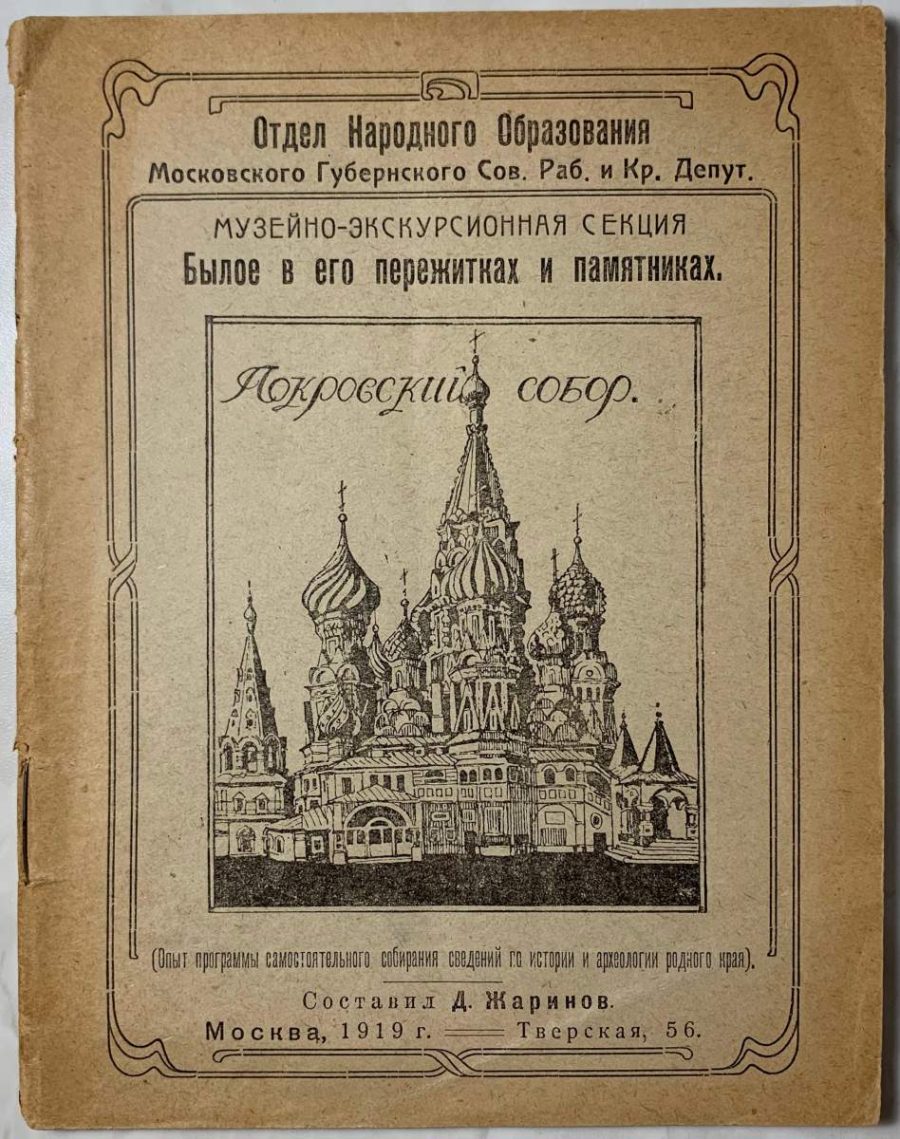 Отдел Народного Образования
Московского Губернского Сов. Раб. и Кр. Депут.

МУЗЕЙНО-ЭКСКУРСИОННАЯ СЕКЦИЯ
Былое в его пережитках и памятниках.

Покровский собор.

(Опыт программы самостоятельного собирания сведений по истории и археологии родного края).

Составил Д. Жаринов.
Москва, 1919 г. Тверская, 56.